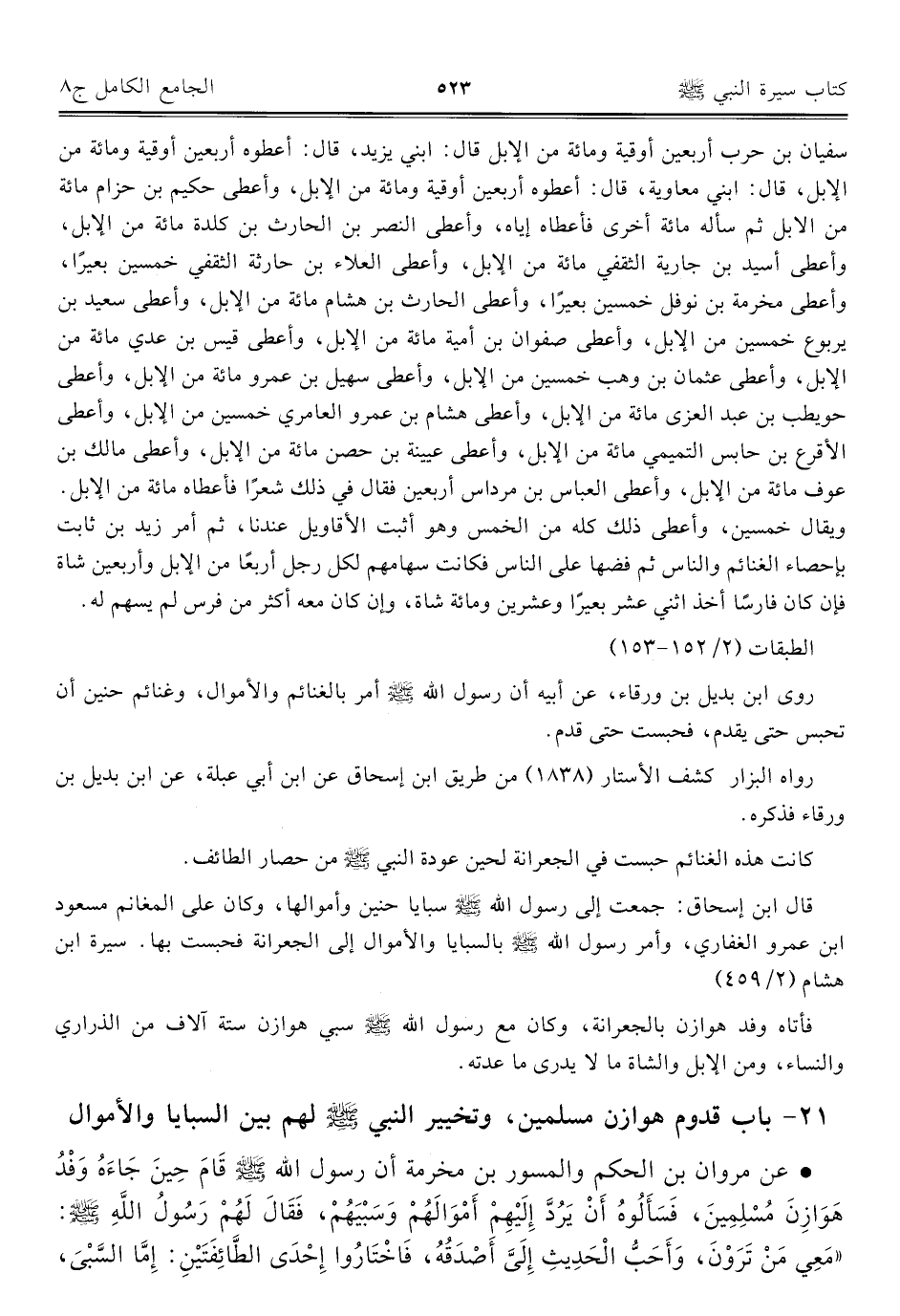 كتاب سيرة النبي ﷺ ٥٢٣ الجامع الكامل ج٨

سفيان بن حرب أربعين أوقية ومائة من الإبل قال: ابني يزيد، قال: أعطوه أربعين أوقية ومائة من الإبل، قال: ابني معاوية، قال: أعطوه أربعين أوقية ومائة من الإبل، وأعطى حكيم بن حزام مائة من الابل ثم سأله مائة أخرى فأعطاه إياه، وأعطى النصر بن الحارث بن كلدة مائة من الإبل، وأعطى أسيد بن جارية الثقفي مائة من الإبل، وأعطى العلاء بن حارثة الثقفي خمسين بعيرًا، وأعطى مخرمة بن نوفل خمسين بعيرًا، وأعطى الحارث بن هشام مائة من الإبل، وأعطى سعيد بن يربوع خمسين من الإبل، وأعطى صفوان بن أمية مائة من الإبل، وأعطى قيس بن عدي مائة من الإبل، وأعطى عثمان بن وهب خمسين من الإبل، وأعطى سهيل بن عمرو مائة من الإبل، وأعطى حويطب بن عبد العزى مائة من الإبل، وأعطى هشام بن عمرو العامري خمسين من الإبل، وأعطى الأقرع بن حابس التميمي مائة من الإبل، وأعطى عيينة بن حصن مائة من الإبل، وأعطى مالك بن عوف مائة من الإبل، وأعطى العباس بن مرداس أربعين فقال في ذلك شعرًا فأعطاه مائة من الإبل. ويقال خمسين، وأعطى ذلك كله من الخمس وهو أثبت الأقاويل عندنا، ثم أمر زيد بن ثابت بإحصاء الغنائم والناس ثم فضها على الناس فكانت سهامهم لكل رجل أربعًا من الإبل وأربعين شاة فإن كان فارسًا أخذ اثني عشر بعيرًا وعشرين ومائة شاة، وإن كان معه أكثر من فرس لم يسهم له.

الطبقات (٢/ ١٥٢-١٥٣)

روى ابن بديل بن ورقاء، عن أبيه أن رسول الله ﷺ أمر بالغنائم والأموال، وغنائم حنين أن تحبس حتى يقدم، فحبست حتى قدم.

رواه البزار كشف الأستار (١٨٣٨) من طريق ابن إسحاق عن ابن أبي عبلة، عن ابن بديل بن ورقاء فذكره.

كانت هذه الغنائم حبست في الجعرانة لحين عودة النبي ﷺ من حصار الطائف.

قال ابن إسحاق: جمعت إلى رسول الله ﷺ سبايا حنين وأموالها، وكان على المغانم مسعود ابن عمرو الغفاري، وأمر رسول الله ﷺ بالسبايا والأموال إلى الجعرانة فحبست بها. سيرة ابن هشام (٢/ ٤٥٩)

فأتاه وفد هوازن بالجعرانة، وكان مع رسول الله ﷺ سبي هوازن ستة آلاف من الذراري والنساء، ومن الإبل والشاة ما لا يدرى ما عدته.

٢١- باب قدوم هوازن مسلمين، وتخيير النبي ﷺ لهم بين السبايا والأموال

• عن مروان بن الحكم والمسور بن مخرمة أن رسول الله ﷺ قَامَ حِينَ جَاءَهُ وَفْدُ هَوَازِنَ مُسْلِمِينَ، فَسَأَلُوهُ أَنْ يَرُدَّ إِلَيْهِمْ أَمْوَالَهُمْ وَسَبْيَهُمْ، فَقَالَ لَهُمْ رَسُولُ اللَّهِ ﷺ: «مَعِي مَنْ تَرَوْنَ، وَأَحَبُّ الْحَدِيثِ إِلَيَّ أَصْدَقُهُ، فَاخْتَارُوا إِحْدَى الطَّائِفَتَيْنِ: إِمَّا السَّبْيَ،